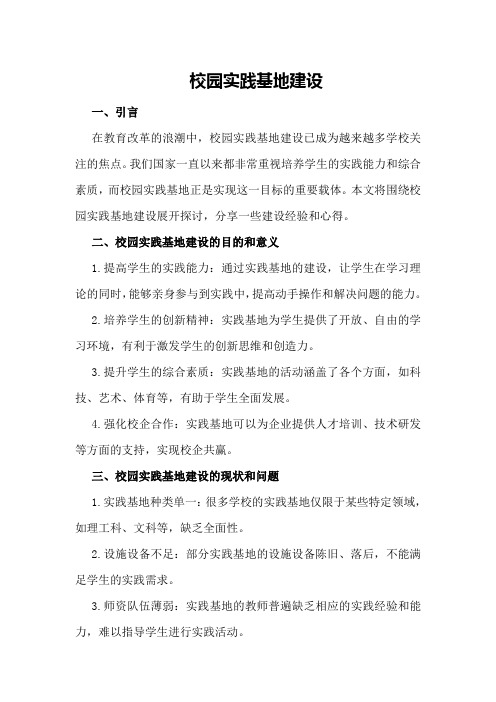 校园实践基地建设

一、引言

在教育改革的浪潮中，校园实践基地建设已成为越来越多学校关注的焦点。我们国家一直以来都非常重视培养学生的实践能力和综合素质，而校园实践基地正是实现这一目标的重要载体。本文将围绕校园实践基地建设展开探讨，分享一些建设经验和心得。

二、校园实践基地建设的目的和意义

1.提高学生的实践能力：通过实践基地的建设，让学生在学习理论的同时，能够亲身参与到实践中，提高动手操作和解决问题的能力。

2.培养学生的创新精神：实践基地为学生提供了开放、自由的学习环境，有利于激发学生的创新思维和创造力。

3.提升学生的综合素质：实践基地的活动涵盖了各个方面，如科技、艺术、体育等，有助于学生全面发展。

4.强化校企合作：实践基地可以为企业提供人才培训、技术研发等方面的支持，实现校企共赢。

三、校园实践基地建设的现状和问题

1.实践基地种类单一：很多学校的实践基地仅限于某些特定领域，如理工科、文科等，缺乏全面性。

2.设施设备不足：部分实践基地的设施设备陈旧、落后，不能满足学生的实践需求。

3.师资队伍薄弱：实践基地的教师普遍缺乏相应的实践经验和能力，难以指导学生进行实践活动。